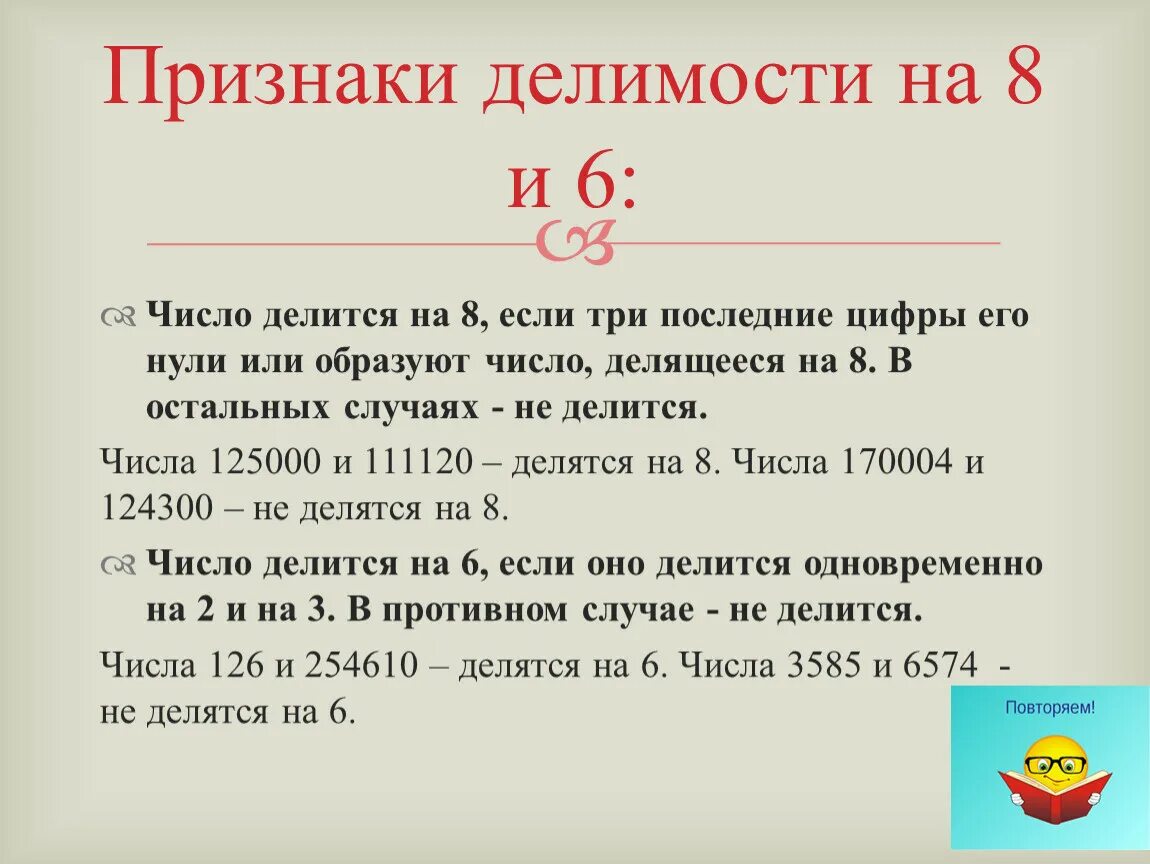 Признаки делимости на 8 и 6:

Число делится на 8, если три последние цифры его нули или образуют число, делящееся на 8. В остальных случаях - не делится.

Числа 125000 и 111120 – делятся на 8. Числа 170004 и 124300 – не делятся на 8.

Число делится на 6, если оно делится одновременно на 2 и на 3. В противном случае - не делится.

Числа 126 и 254610 – делятся на 6. Числа 3585 и 6574 - не делятся на 6.

Повторяем!